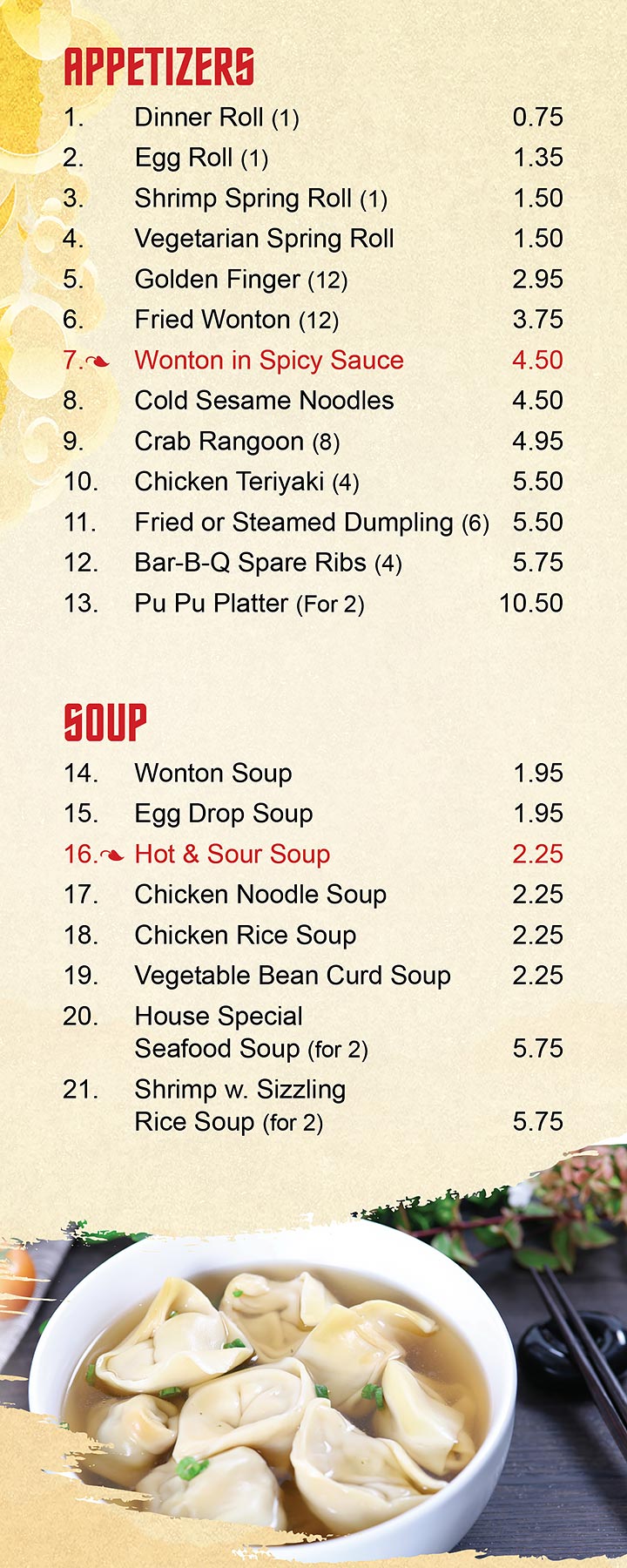 APPETIZERS

1. Dinner Roll (1) 0.75
2. Egg Roll (1) 1.35
3. Shrimp Spring Roll (1) 1.50
4. Vegetarian Spring Roll 1.50
5. Golden Finger (12) 2.95
6. Fried Wonton (12) 3.75
7. Wonton in Spicy Sauce 4.50
8. Cold Sesame Noodles 4.50
9. Crab Rangoon (8) 4.95
10. Chicken Teriyaki (4) 5.50
11. Fried or Steamed Dumpling (6) 5.50
12. Bar-B-Q Spare Ribs (4) 5.75
13. Pu Pu Platter (For 2) 10.50

SOUP

14. Wonton Soup 1.95
15. Egg Drop Soup 1.95
16. Hot & Sour Soup 2.25
17. Chicken Noodle Soup 2.25
18. Chicken Rice Soup 2.25
19. Vegetable Bean Curd Soup 2.25
20. House Special Seafood Soup (for 2) 5.75
21. Shrimp w. Sizzling Rice Soup (for 2) 5.75